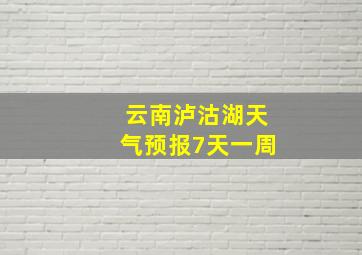 云南泸沽湖天气预报7天一周